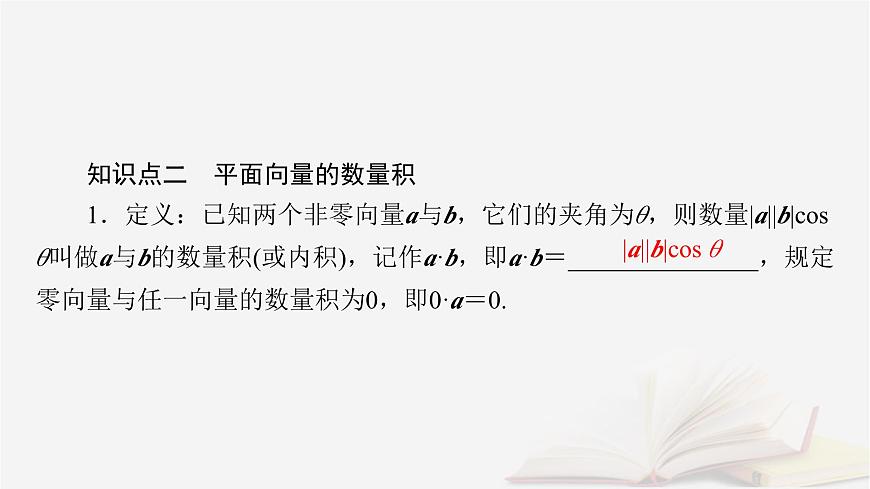 知识点二　平面向量的数量积

1．定义：已知两个非零向量$\boldsymbol{a}$与$\boldsymbol{b}$，它们的夹角为$\theta$，则数量$|\boldsymbol{a}||\boldsymbol{b}|\cos\theta$叫做$\boldsymbol{a}$与$\boldsymbol{b}$的数量积(或内积)，记作$\boldsymbol{a}\cdot\boldsymbol{b}$，即$\boldsymbol{a}\cdot\boldsymbol{b}=$ $|\boldsymbol{a}||\boldsymbol{b}|\cos\theta$ ，规定零向量与任一向量的数量积为0，即$0\cdot\boldsymbol{a}=0$.